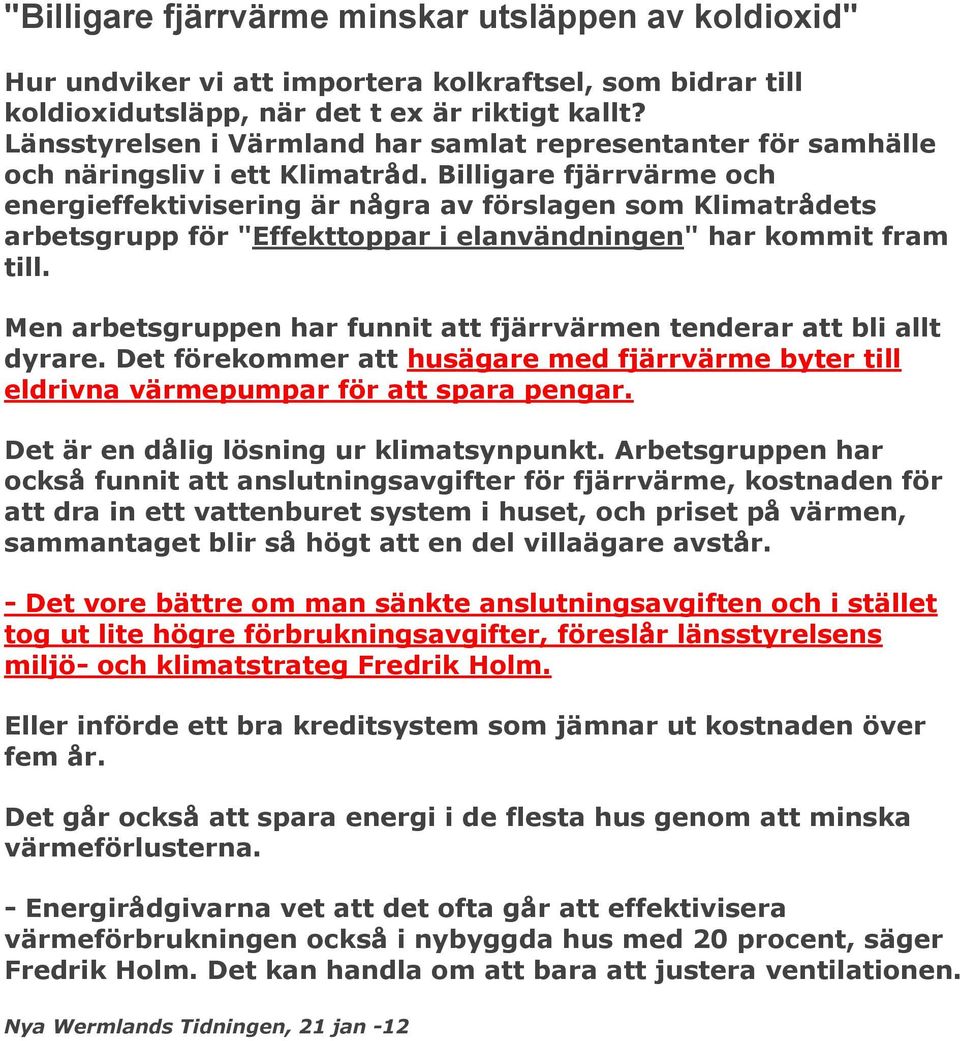 "Billigare fjärrvärme minskar utsläppen av koldioxid"

Hur undviker vi att importera kolkraftsel, som bidrar till koldioxidutsläpp, när det t ex är riktigt kallt? Länsstyrelsen i Värmland har samlat representanter för samhälle och näringsliv i ett Klimatråd. Billigare fjärrvärme och energieffektivisering är några av förslagen som Klimatrådets arbetsgrupp för "Effekttoppar i elanvändningen" har kommit fram till.

Men arbetsgruppen har funnit att fjärrvärmen tenderar att bli allt dyrare. Det förekommer att husägare med fjärrvärme byter till eldrivna värmepumpar för att spara pengar.

Det är en dålig lösning ur klimatsynpunkt. Arbetsgruppen har också funnit att anslutningsavgifter för fjärrvärme, kostnaden för att dra in ett vattenburet system i huset, och priset på värmen, sammantaget blir så högt att en del villaägare avstår.

- Det vore bättre om man sänkte anslutningsavgiften och i stället tog ut lite högre förbrukningsavgifter, föreslår länsstyrelsens miljö- och klimatstrateg Fredrik Holm.

Eller införde ett bra kreditsystem som jämnar ut kostnaden över fem år.

Det går också att spara energi i de flesta hus genom att minska värmeförlusterna.

- Energirådgivarna vet att det ofta går att effektivisera värmeförbrukningen också i nybyggda hus med 20 procent, säger Fredrik Holm. Det kan handla om att bara att justera ventilationen.

Nya Wermlands Tidningen, 21 jan -12